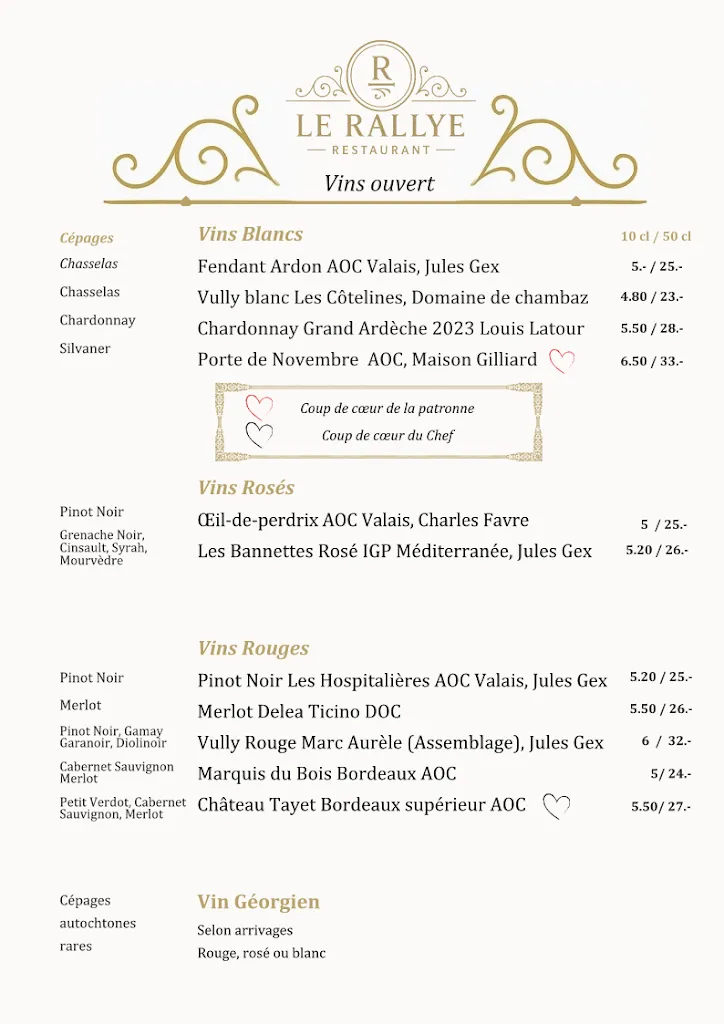 R

LE RALLYE

RESTAURANT

Vins ouvert

| Cépages | Vins Blancs | 10 cl / 50 cl |
|---|---|---|
| Chasselas | Fendant Ardon AOC Valais, Jules Gex | 5.- / 25.- |
| Chasselas | Vully blanc Les Côtelines, Domaine de chambaz | 4.80 / 23.- |
| Chardonnay | Chardonnay Grand Ardèche 2023 Louis Latour | 5.50 / 28.- |
| Silvaner | Porte de Novembre AOC, Maison Gilliard | 6.50 / 33.- |

Coup de cœur de la patronne

Coup de cœur du Chef

| | Vins Rosés | |
|---|---|---|
| Pinot Noir | Œil-de-perdrix AOC Valais, Charles Favre | 5 / 25.- |
| Grenache Noir, Cinsault, Syrah, Mourvèdre | Les Bannettes Rosé IGP Méditerranée, Jules Gex | 5.20 / 26.- |

| | Vins Rouges | |
|---|---|---|
| Pinot Noir | Pinot Noir Les Hospitalières AOC Valais, Jules Gex | 5.20 / 25.- |
| Merlot | Merlot Delea Ticino DOC | 5.50 / 26.- |
| Pinot Noir, Gamay Garanoir, Diolinoir | Vully Rouge Marc Aurèle (Assemblage), Jules Gex | 6 / 32.- |
| Cabernet Sauvignon Merlot | Marquis du Bois Bordeaux AOC | 5/ 24.- |
| Petit Verdot, Cabernet Sauvignon, Merlot | Château Tayet Bordeaux supérieur AOC | 5.50/ 27.- |

Cépages autochtones rares

Vin Géorgien

Selon arrivages

Rouge, rosé ou blanc